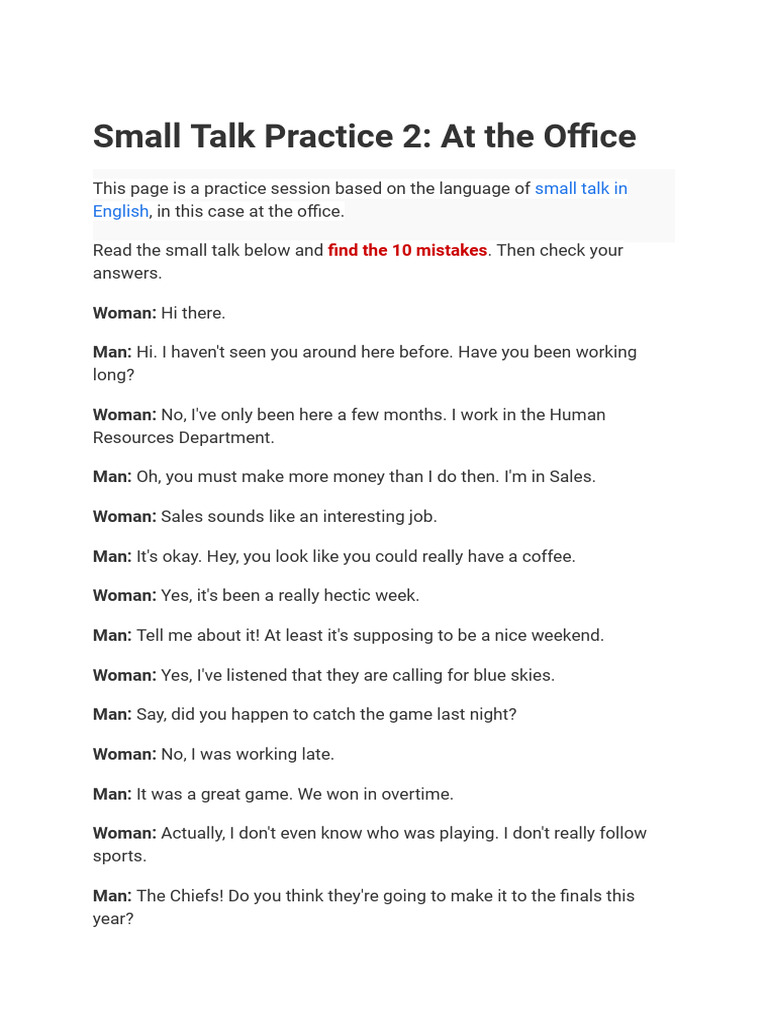 Small Talk Practice 2: At the Office

This page is a practice session based on the language of small talk in English, in this case at the office.

Read the small talk below and find the 10 mistakes. Then check your answers.

Woman: Hi there.

Man: Hi. I haven't seen you around here before. Have you been working long?

Woman: No, I've only been here a few months. I work in the Human Resources Department.

Man: Oh, you must make more money than I do then. I'm in Sales.

Woman: Sales sounds like an interesting job.

Man: It's okay. Hey, you look like you could really have a coffee.

Woman: Yes, it's been a really hectic week.

Man: Tell me about it! At least it's supposing to be a nice weekend.

Woman: Yes, I've listened that they are calling for blue skies.

Man: Say, did you happen to catch the game last night?

Woman: No, I was working late.

Man: It was a great game. We won in overtime.

Woman: Actually, I don't even know who was playing. I don't really follow sports.

Man: The Chiefs! Do you think they're going to make it to the finals this year?